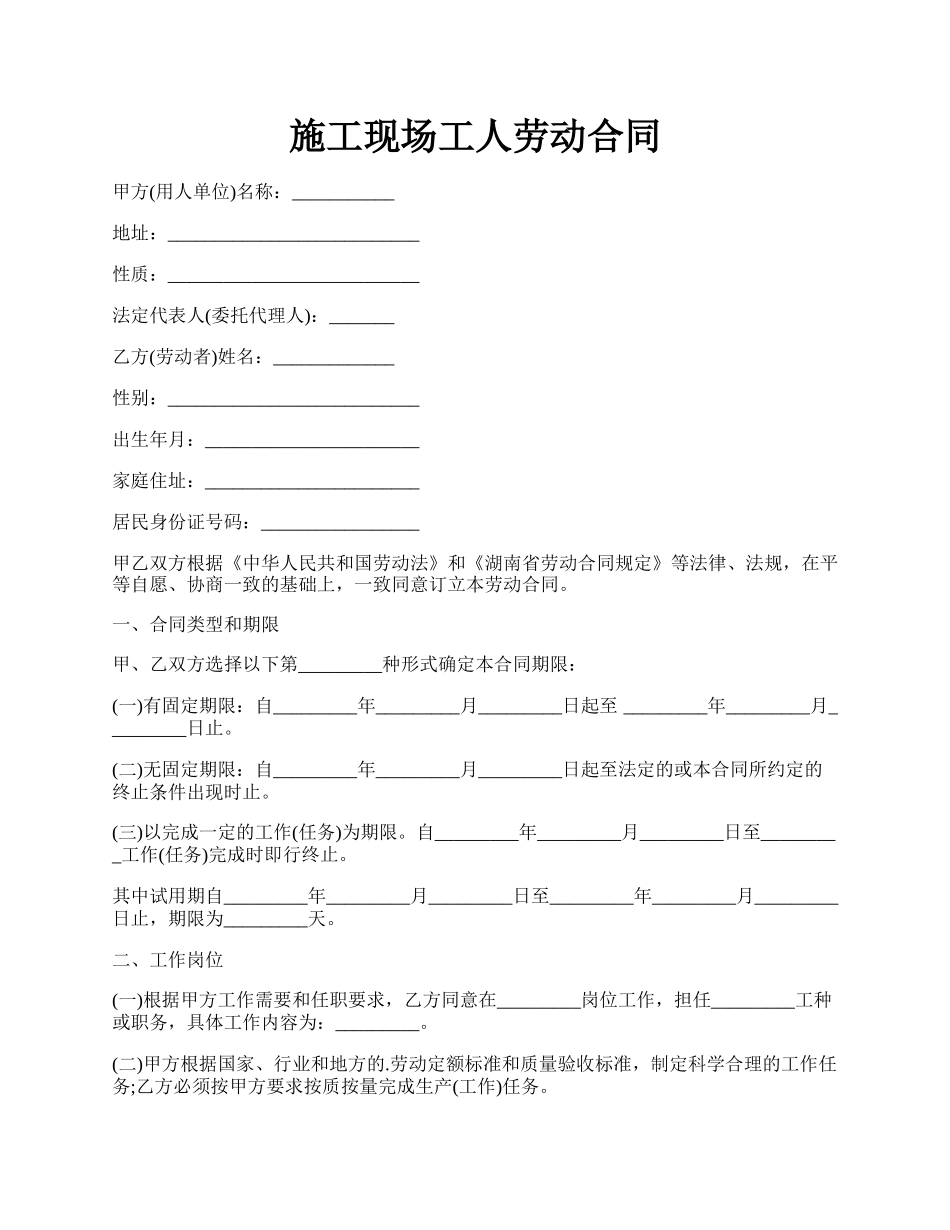 施工现场工人劳动合同

甲方(用人单位)名称：___________

地址：___________________________

性质：___________________________

法定代表人(委托代理人)：_______

乙方(劳动者)姓名：_____________

性别：___________________________

出生年月：_______________________

家庭住址：_______________________

居民身份证号码：_________________

甲乙双方根据《中华人民共和国劳动法》和《湖南省劳动合同规定》等法律、法规，在平等自愿、协商一致的基础上，一致同意订立本劳动合同。

一、合同类型和期限

甲、乙双方选择以下第_________种形式确定本合同期限：

(一)有固定期限：自_________年_________月_________日起至 _________年_________月_________日止。

(二)无固定期限：自_________年_________月_________日起至法定的或本合同所约定的终止条件出现时止。

(三)以完成一定的工作(任务)为期限。自_________年_________月_________日至_________工作(任务)完成时即行终止。

其中试用期自_________年_________月_________日至_________年_________月_________日止，期限为_________天。

二、工作岗位

(一)根据甲方工作需要和任职要求，乙方同意在_________岗位工作，担任_________工种或职务，具体工作内容为：_________。

(二)甲方根据国家、行业和地方的.劳动定额标准和质量验收标准，制定科学合理的工作任务;乙方必须按甲方要求按质按量完成生产(工作)任务。